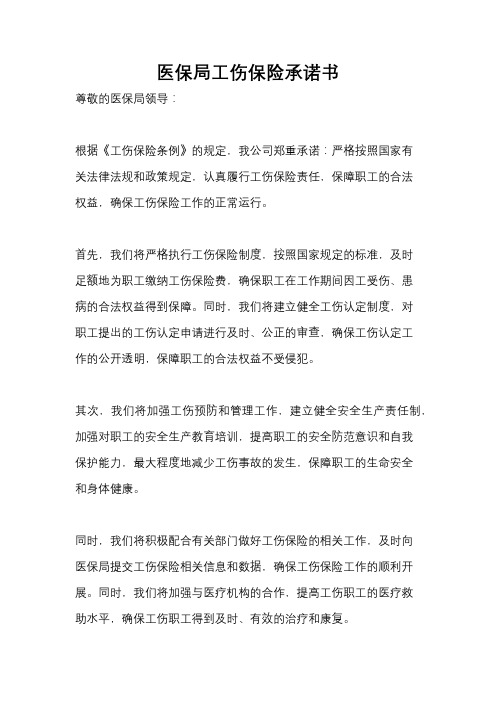 医保局工伤保险承诺书

尊敬的医保局领导：

根据《工伤保险条例》的规定，我公司郑重承诺：严格按照国家有关法律法规和政策规定，认真履行工伤保险责任，保障职工的合法权益，确保工伤保险工作的正常运行。

首先，我们将严格执行工伤保险制度，按照国家规定的标准，及时足额地为职工缴纳工伤保险费，确保职工在工作期间因工受伤、患病的合法权益得到保障。同时，我们将建立健全工伤认定制度，对职工提出的工伤认定申请进行及时、公正的审查，确保工伤认定工作的公开透明，保障职工的合法权益不受侵犯。

其次，我们将加强工伤预防和管理工作，建立健全安全生产责任制，加强对职工的安全生产教育培训，提高职工的安全防范意识和自我保护能力，最大程度地减少工伤事故的发生，保障职工的生命安全和身体健康。

同时，我们将积极配合有关部门做好工伤保险的相关工作，及时向医保局提交工伤保险相关信息和数据，确保工伤保险工作的顺利开展。同时，我们将加强与医疗机构的合作，提高工伤职工的医疗救助水平，确保工伤职工得到及时、有效的治疗和康复。